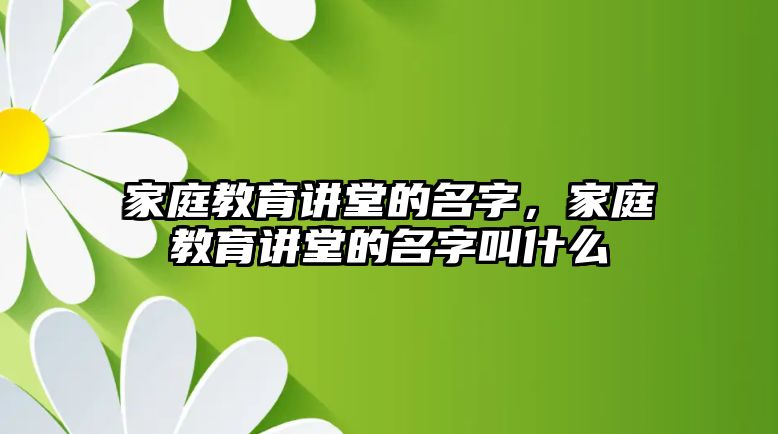 家庭教育讲堂的名字，家庭教育讲堂的名字叫什么